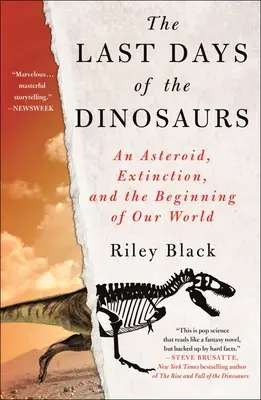 "Marvelous... masterful storytelling." —NEWSWEEK

The
LAST DAYS
of the
DINOSAURS

An Asteroid, Extinction, and the Beginning of Our World

Riley Black

"This is pop science that reads like a fantasy novel, but backed up by hard facts." —STEVE BRUSATTE, New York Times bestselling author of The Rise and Fall of the Dinosaurs